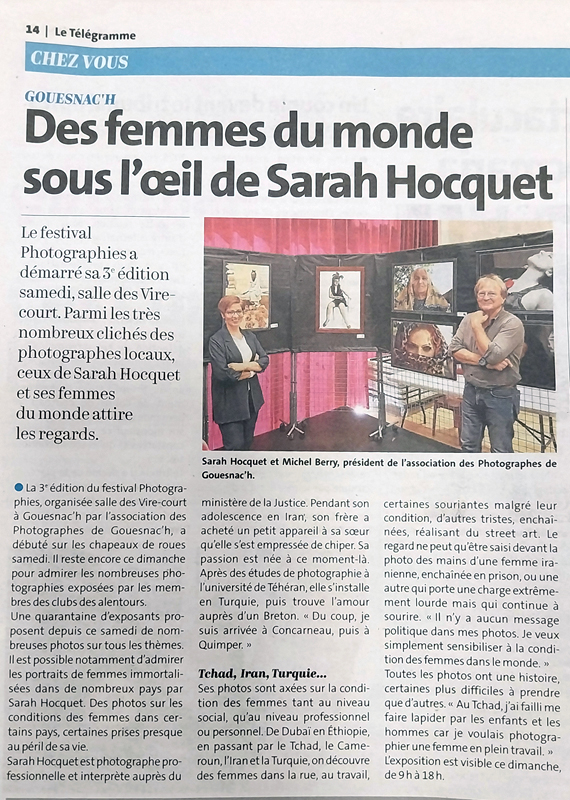 14 | Le Télégramme

CHEZ VOUS

GOUESNAC'H

Des femmes du monde sous l'œil de Sarah Hocquet

Le festival Photographies a démarré sa 3e édition samedi, salle des Vire-court. Parmi les très nombreux clichés des photographes locaux, ceux de Sarah Hocquet et ses femmes du monde attire les regards.

Sarah Hocquet et Michel Berry, président de l'association des Photographes de Gouesnac'h.

La 3e édition du festival Photographies, organisée salle des Vire-court à Gouesnac'h par l'association des Photographes de Gouesnac'h, a débuté sur les chapeaux de roues samedi. Il reste encore ce dimanche pour admirer les nombreuses photographies exposées par les membres des clubs des alentours.
Une quarantaine d'exposants proposent depuis ce samedi de nombreuses photos sur tous les thèmes. Il est possible notamment d'admirer les portraits de femmes immortalisées dans de nombreux pays par Sarah Hocquet. Des photos sur les conditions des femmes dans certains pays, certaines prises presque au péril de sa vie.
Sarah Hocquet est photographe professionnelle et interprète auprès du ministère de la Justice. Pendant son adolescence en Iran, son frère a acheté un petit appareil à sa sœur qu'elle s'est empressée de chiper. Sa passion est née à ce moment-là. Après des études de photographie à l'université de Téhéran, elle s'installe en Turquie, puis trouve l'amour auprès d'un Breton. « Du coup, je suis arrivée à Concarneau, puis à Quimper. »

Tchad, Iran, Turquie...
Ses photos sont axées sur la condition des femmes tant au niveau social, qu'au niveau professionnel ou personnel. De Dubaï en Éthiopie, en passant par le Tchad, le Cameroun, l'Iran et la Turquie, on découvre des femmes dans la rue, au travail, certaines souriantes malgré leur condition, d'autres tristes, enchaînées, réalisant du street art. Le regard ne peut qu'être saisi devant la photo des mains d'une femme iranienne, enchaînée en prison, ou une autre qui porte une charge extrêmement lourde mais qui continue à sourire. « Il n'y a aucun message politique dans mes photos. Je veux simplement sensibiliser à la condition des femmes dans le monde. »
Toutes les photos ont une histoire, certaines plus difficiles à prendre que d'autres. « Au Tchad, j'ai failli me faire lapider par les enfants et les hommes car je voulais photographier une femme en plein travail. »
L'exposition est visible ce dimanche, de 9 h à 18 h.